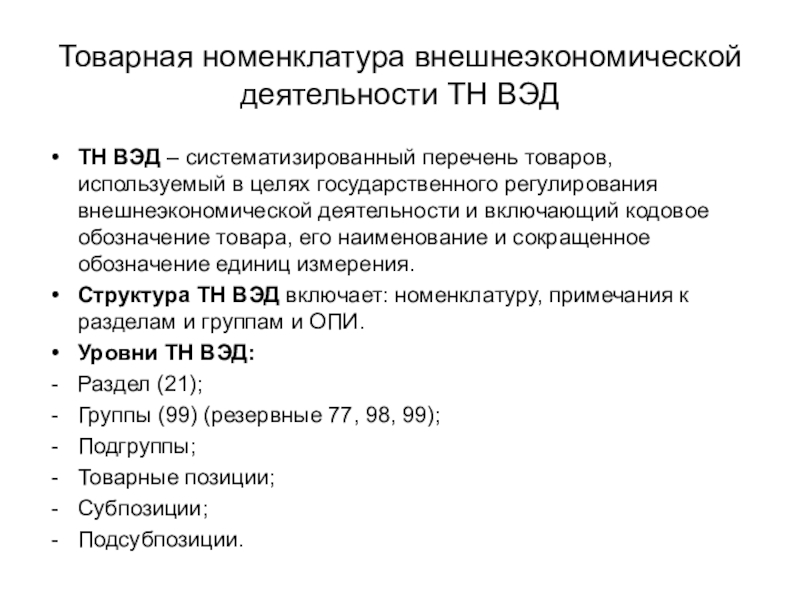 Товарная номенклатура внешнеэкономической деятельности ТН ВЭД

• ТН ВЭД – систематизированный перечень товаров, используемый в целях государственного регулирования внешнеэкономической деятельности и включающий кодовое обозначение товара, его наименование и сокращенное обозначение единиц измерения.

• Структура ТН ВЭД включает: номенклатуру, примечания к разделам и группам и ОПИ.

• Уровни ТН ВЭД:
- Раздел (21);
- Группы (99) (резервные 77, 98, 99);
- Подгруппы;
- Товарные позиции;
- Субпозиции;
- Подсубпозиции.